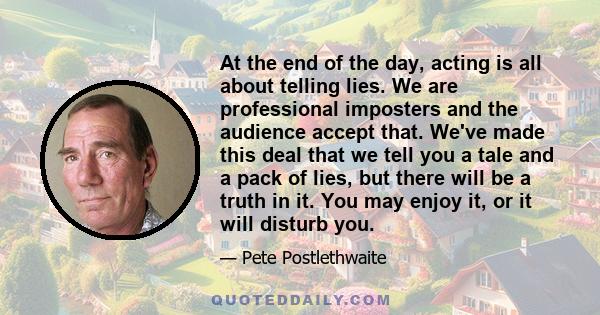 At the end of the day, acting is all about telling lies. We are professional imposters and the audience accept that. We've made this deal that we tell you a tale and a pack of lies, but there will be a truth in it. You may enjoy it, or it will disturb you.

— Pete Postlethwaite

QUOTEDDAILY.COM